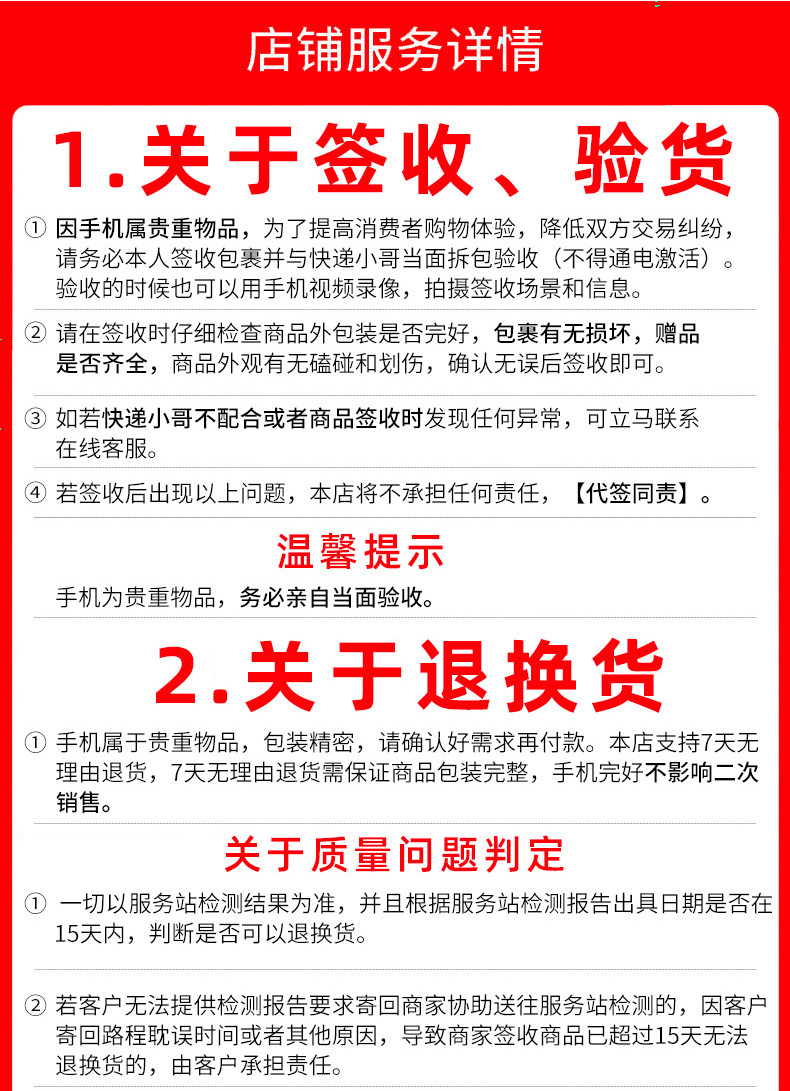 店铺服务详情

1.关于签收、验货

① 因手机属贵重物品，为了提高消费者购物体验，降低双方交易纠纷，请务必本人签收包裹并与快递小哥当面拆包验收（不得通电激活）。验收的时候也可以用手机视频录像，拍摄签收场景和信息。

② 请在签收时仔细检查商品外包装是否完好，包裹有无损坏，赠品是否齐全，商品外观有无磕碰和划伤，确认无误后签收即可。

③ 如若快递小哥不配合或者商品签收时发现任何异常，可立马联系在线客服。

④ 若签收后出现以上问题，本店将不承担任何责任，【代签同责】。

温馨提示

手机为贵重物品，务必亲自当面验收。

2.关于退换货

① 手机属于贵重物品，包装精密，请确认好需求再付款。本店支持7天无理由退货，7天无理由退货需保证商品包装完整，手机完好不影响二次销售。

关于质量问题判定

① 一切以服务站检测结果为准，并且根据服务站检测报告出具日期是否在15天内，判断是否可以退换货。

② 若客户无法提供检测报告要求寄回商家协助送往服务站检测的，因客户寄回路程耽误时间或者其他原因，导致商家签收商品已超过15天无法退换货的，由客户承担责任。